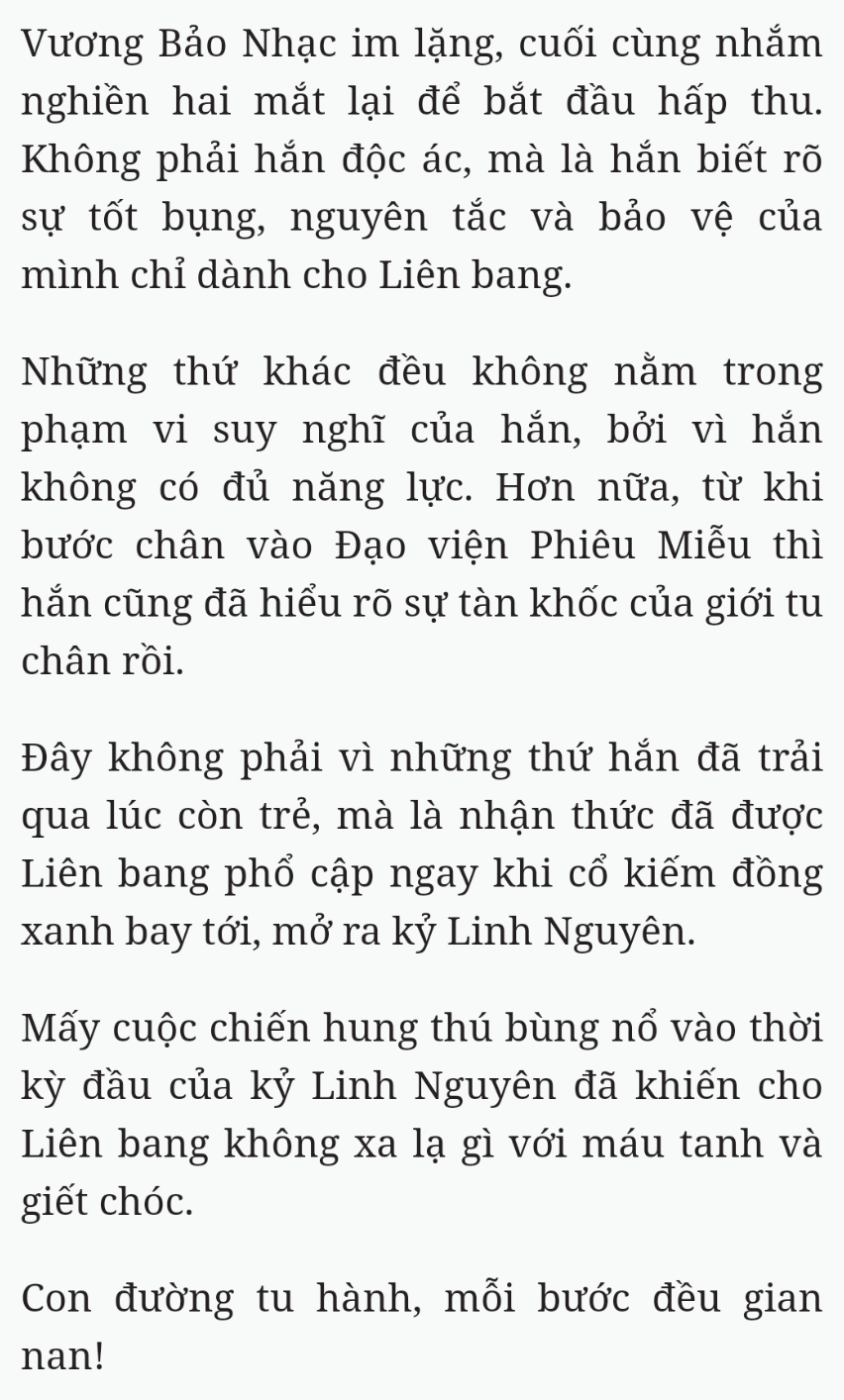 Vương Bảo Nhạc im lặng, cuối cùng nhắm nghiền hai mắt lại để bắt đầu hấp thu. Không phải hắn độc ác, mà là hắn biết rõ sự tốt bụng, nguyên tắc và bảo vệ của mình chỉ dành cho Liên bang.

Những thứ khác đều không nằm trong phạm vi suy nghĩ của hắn, bởi vì hắn không có đủ năng lực. Hơn nữa, từ khi bước chân vào Đạo viện Phiêu Miễu thì hắn cũng đã hiểu rõ sự tàn khốc của giới tu chân rồi.

Đây không phải vì những thứ hắn đã trải qua lúc còn trẻ, mà là nhận thức đã được Liên bang phổ cập ngay khi cổ kiếm đồng xanh bay tới, mở ra kỷ Linh Nguyên.

Mấy cuộc chiến hung thú bùng nổ vào thời kỳ đầu của kỷ Linh Nguyên đã khiến cho Liên bang không xa lạ gì với máu tanh và giết chóc.

Con đường tu hành, mỗi bước đều gian nan!